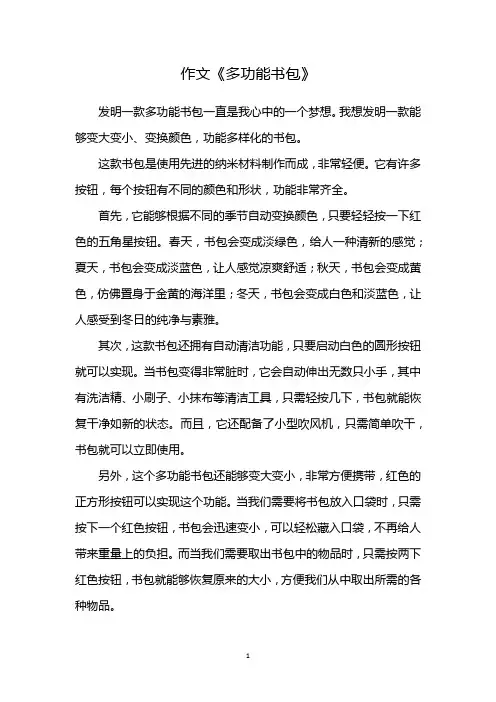 作文《多功能书包》

发明一款多功能书包一直是我心中的一个梦想。我想发明一款能够变大变小、变换颜色，功能多样化的书包。

这款书包是使用先进的纳米材料制作而成，非常轻便。它有许多按钮，每个按钮有不同的颜色和形状，功能非常齐全。

首先，它能够根据不同的季节自动变换颜色，只要轻轻按一下红色的五角星按钮。春天，书包会变成淡绿色，给人一种清新的感觉；夏天，书包会变成淡蓝色，让人感觉凉爽舒适；秋天，书包会变成黄色，仿佛置身于金黄的海洋里；冬天，书包会变成白色和淡蓝色，让人感受到冬日的纯净与素雅。

其次，这款书包还拥有自动清洁功能，只要启动白色的圆形按钮就可以实现。当书包变得非常脏时，它会自动伸出无数只小手，其中有洗洁精、小刷子、小抹布等清洁工具，只需轻按几下，书包就能恢复干净如新的状态。而且，它还配备了小型吹风机，只需简单吹干，书包就可以立即使用。

另外，这个多功能书包还能够变大变小，非常方便携带，红色的正方形按钮可以实现这个功能。当我们需要将书包放入口袋时，只需按下一个红色按钮，书包会迅速变小，可以轻松藏入口袋，不再给人带来重量上的负担。而当我们需要取出书包中的物品时，只需按两下红色按钮，书包就能够恢复原来的大小，方便我们从中取出所需的各种物品。

1